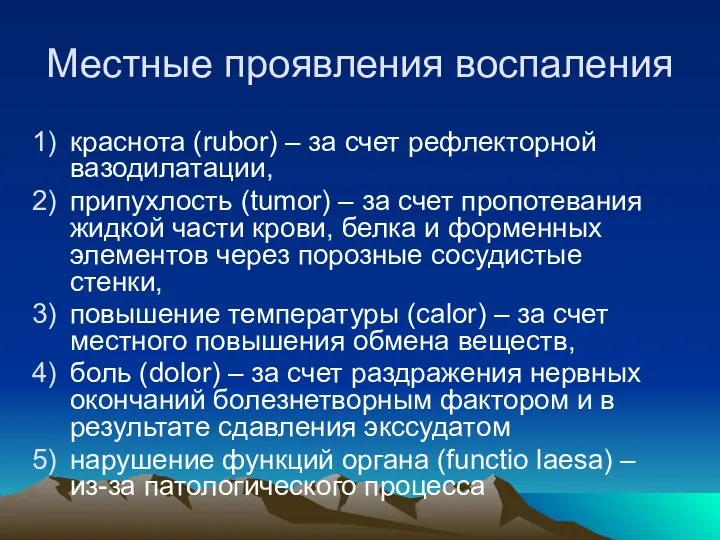 Местные проявления воспаления

1) краснота (rubor) – за счет рефлекторной вазодилатации,
2) припухлость (tumor) – за счет пропотевания жидкой части крови, белка и форменных элементов через порозные сосудистые стенки,
3) повышение температуры (calor) – за счет местного повышения обмена веществ,
4) боль (dolor) – за счет раздражения нервных окончаний болезнетворным фактором и в результате сдавления экссудатом
5) нарушение функций органа (functio laesa) – из-за патологического процесса